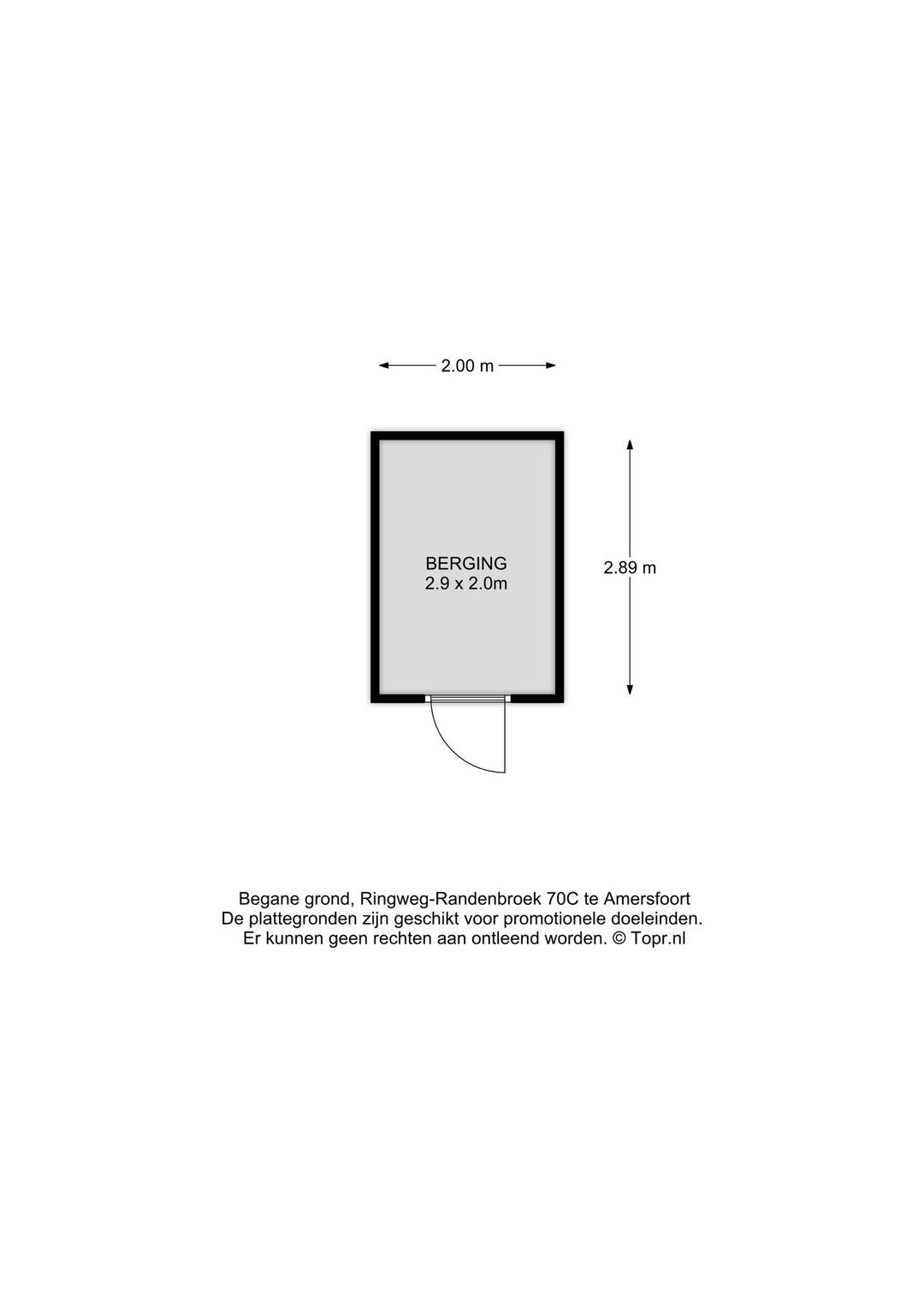 2.00 m

BERGING
2.9 x 2.0m

2.89 m

Begane grond, Ringweg-Randenbroek 70C te Amersfoort
De plattegronden zijn geschikt voor promotionele doeleinden.
Er kunnen geen rechten aan ontleend worden. © Topr.nl